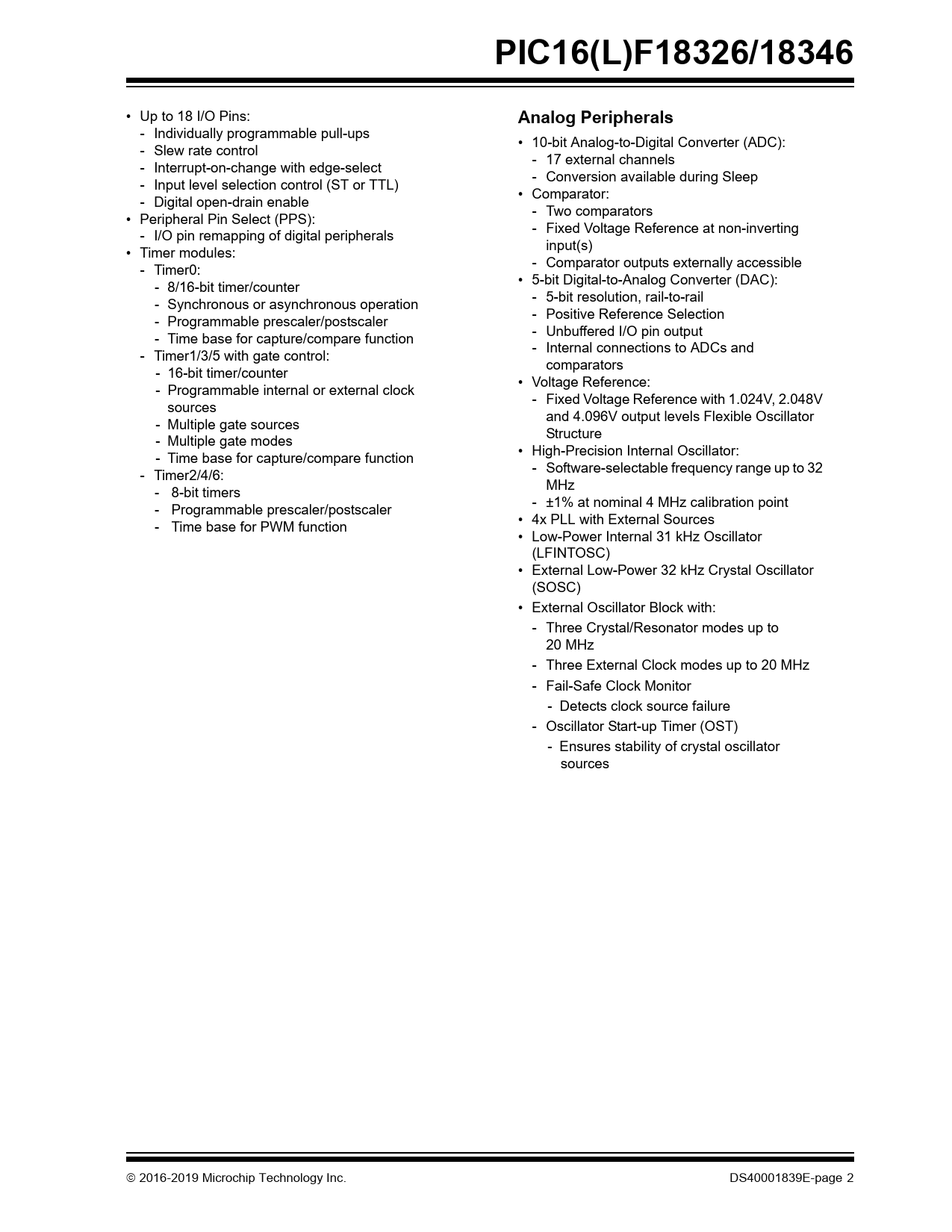 PIC16(L)F18326/18346

• Up to 18 I/O Pins:
- Individually programmable pull-ups
- Slew rate control
- Interrupt-on-change with edge-select
- Input level selection control (ST or TTL)
- Digital open-drain enable
• Peripheral Pin Select (PPS):
- I/O pin remapping of digital peripherals
• Timer modules:
- Timer0:
- 8/16-bit timer/counter
- Synchronous or asynchronous operation
- Programmable prescaler/postscaler
- Time base for capture/compare function
- Timer1/3/5 with gate control:
- 16-bit timer/counter
- Programmable internal or external clock sources
- Multiple gate sources
- Multiple gate modes
- Time base for capture/compare function
- Timer2/4/6:
- 8-bit timers
- Programmable prescaler/postscaler
- Time base for PWM function

Analog Peripherals

• 10-bit Analog-to-Digital Converter (ADC):
- 17 external channels
- Conversion available during Sleep
• Comparator:
- Two comparators
- Fixed Voltage Reference at non-inverting input(s)
- Comparator outputs externally accessible
• 5-bit Digital-to-Analog Converter (DAC):
- 5-bit resolution, rail-to-rail
- Positive Reference Selection
- Unbuffered I/O pin output
- Internal connections to ADCs and comparators
• Voltage Reference:
- Fixed Voltage Reference with 1.024V, 2.048V and 4.096V output levels Flexible Oscillator Structure
• High-Precision Internal Oscillator:
- Software-selectable frequency range up to 32 MHz
- ±1% at nominal 4 MHz calibration point
• 4x PLL with External Sources
• Low-Power Internal 31 kHz Oscillator (LFINTOSC)
• External Low-Power 32 kHz Crystal Oscillator (SOSC)
• External Oscillator Block with:
- Three Crystal/Resonator modes up to 20 MHz
- Three External Clock modes up to 20 MHz
- Fail-Safe Clock Monitor
- Detects clock source failure
- Oscillator Start-up Timer (OST)
- Ensures stability of crystal oscillator sources

© 2016-2019 Microchip Technology Inc.

DS40001839E-page 2